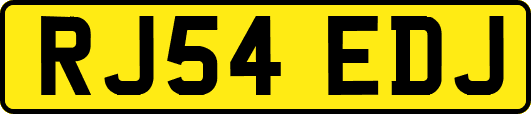 RJ54 EDJ